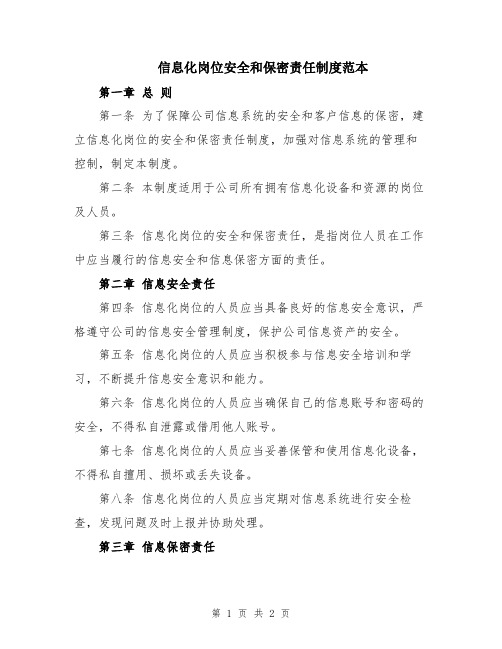 信息化岗位安全和保密责任制度范本

第一章 总 则

第一条 为了保障公司信息系统的安全和客户信息的保密，建立信息化岗位的安全和保密责任制度，加强对信息系统的管理和控制，制定本制度。

第二条 本制度适用于公司所有拥有信息化设备和资源的岗位及人员。

第三条 信息化岗位的安全和保密责任，是指岗位人员在工作中应当履行的信息安全和信息保密方面的责任。

第二章 信息安全责任

第四条 信息化岗位的人员应当具备良好的信息安全意识，严格遵守公司的信息安全管理制度，保护公司信息资产的安全。

第五条 信息化岗位的人员应当积极参与信息安全培训和学习，不断提升信息安全意识和能力。

第六条 信息化岗位的人员应当确保自己的信息账号和密码的安全，不得私自泄露或借用他人账号。

第七条 信息化岗位的人员应当妥善保管和使用信息化设备，不得私自擅用、损坏或丢失设备。

第八条 信息化岗位的人员应当定期对信息系统进行安全检查，发现问题及时上报并协助处理。

第三章 信息保密责任

第 1 页 共 2 页